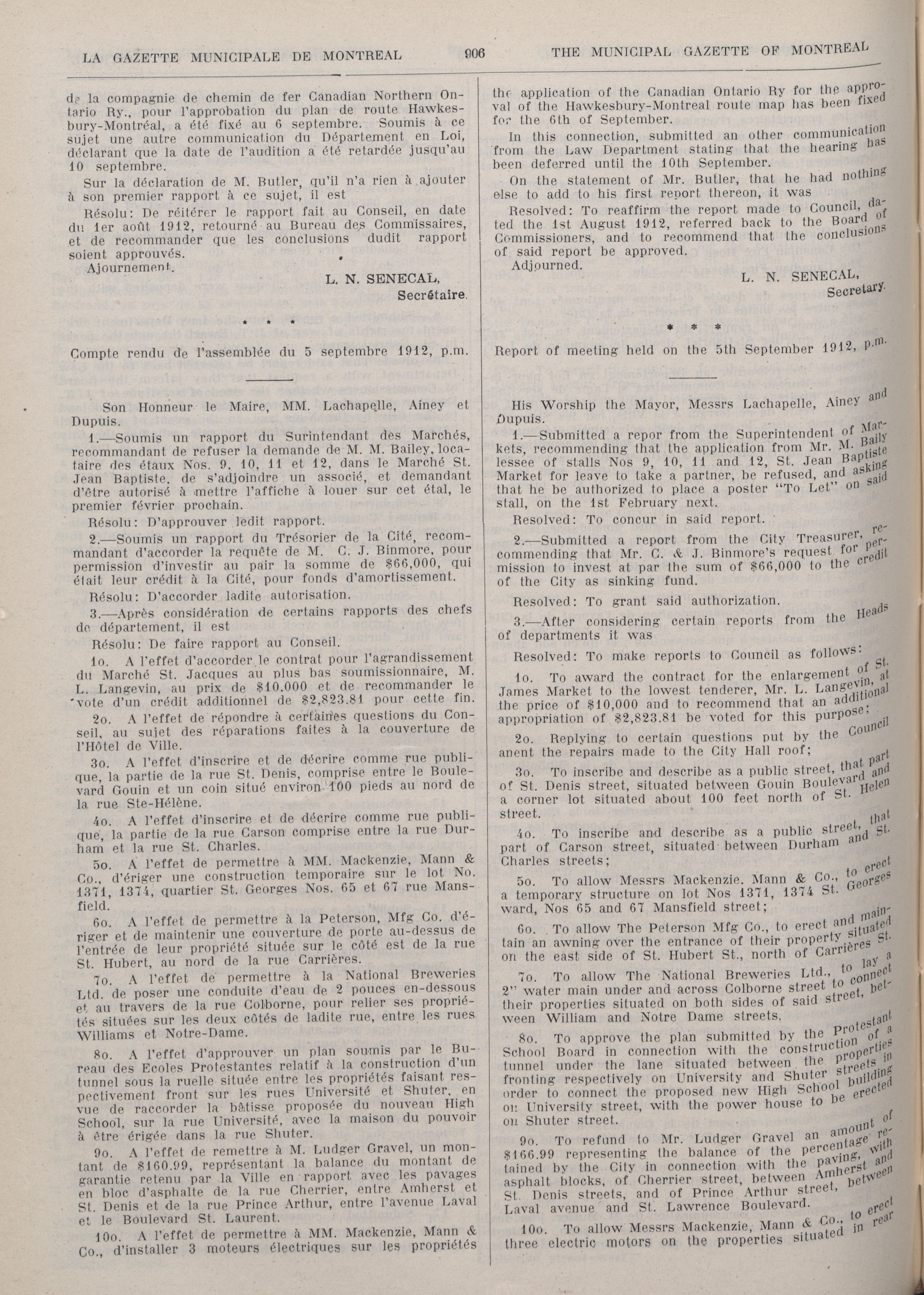 LA GAZETTE MUNICIPALE DE MONTREAL 906 THE MUNICIPAL GAZETTE OF MONTREAL

de la compagnie de chemin de fer Canadian Northern Ontario Ry., pour l'approbation du plan de route Hawkesbury-Montréal, a été fixé au 6 septembre. Soumis à ce sujet une autre communication du Département en Loi, déclarant que la date de l'audition a été retardée jusqu'au 10 septembre.

Sur la déclaration de M. Butler, qu'il n'a rien à ajouter à son premier rapport à ce sujet, il est

Résolu: De réitérer le rapport fait au Conseil, en date du 1er août 1912, retourné au Bureau des Commissaires, et de recommander que les conclusions dudit rapport soient approuvés.

Ajournement.

L. N. SENECAL,
Secrétaire.

* * *

Compte rendu de l'assemblée du 5 septembre 1912, p.m.

Son Honneur le Maire, MM. Lachapelle, Ainey et Dupuis.

1.—Soumis un rapport du Surintendant des Marchés, recommandant de refuser la demande de M. M. Bailey, locataire des étaux Nos. 9, 10, 11 et 12, dans le Marché St. Jean Baptiste, de s'adjoindre un associé, et demandant d'être autorisé à mettre l'affiche à louer sur cet étal, le premier février prochain.

Résolu: D'approuver ledit rapport.

2.—Soumis un rapport du Trésorier de la Cité, recommandant d'accorder la requête de M. C. J. Binmore, pour permission d'investir au pair la somme de $66,000, qui était leur crédit à la Cité, pour fonds d'amortissement.

Résolu: D'accorder ladite autorisation.

3.—Après considération de certains rapports des chefs de département, il est

Résolu: De faire rapport au Conseil.

1o. A l'effet d'accorder le contrat pour l'agrandissement du Marché St. Jacques au plus bas soumissionnaire, M. L. Langevin, au prix de $10,000 et de recommander le vote d'un crédit additionnel de $2,823.81 pour cette fin.

2o. A l'effet de répondre à certaines questions du Conseil, au sujet des réparations faites à la couverture de l'Hôtel de Ville.

3o. A l'effet d'inscrire et de décrire comme rue publique, la partie de la rue St. Denis, comprise entre le Boulevard Gouin et un coin situé environ 100 pieds au nord de la rue Ste-Hélène.

4o. A l'effet d'inscrire et de décrire comme rue publique, la partie de la rue Carson comprise entre la rue Durham et la rue St. Charles.

5o. A l'effet de permettre à MM. Mackenzie, Mann & Co., d'ériger une construction temporaire sur le lot No. 1371, 1374, quartier St. Georges Nos. 65 et 67 rue Mansfield.

6o. A l'effet de permettre à la Peterson, Mfg Co. d'ériger et de maintenir une couverture de porte au-dessus de l'entrée de leur propriété située sur le côté est de la rue St. Hubert, au nord de la rue Carrières.

7o. A l'effet de permettre à la National Breweries Ltd. de poser une conduite d'eau de 2 pouces en-dessous et au travers de la rue Colborne, pour relier ses propriétés situées sur les deux côtés de ladite rue, entre les rues Williams et Notre-Dame.

8o. A l'effet d'approuver un plan soumis par le Bureau des Ecoles Protestantes relatif à la construction d'un tunnel sous la ruelle située entre les propriétés faisant respectivement front sur les rues Université et Shuter, en vue de raccorder la bâtisse proposée du nouveau High School, sur la rue Université, avec la maison du pouvoir à être érigée dans la rue Shuter.

9o. A l'effet de remettre à M. Ludger Gravel, un montant de $160.99, représentant la balance du montant de garantie retenu par la Ville en rapport avec les pavages en bloc d'asphalte de la rue Cherrier, entre Amherst et St. Denis et de la rue Prince Arthur, entre l'avenue Laval et le Boulevard St. Laurent.

10o. A l'effet de permettre à MM. Mackenzie, Mann & Co., d'installer 3 moteurs électriques sur les propriétés

the application of the Canadian Ontario Ry for the approval of the Hawkesbury-Montreal route map has been fixed for the 6th of September.

In this connection, submitted an other communication from the Law Department stating that the hearing has been deferred until the 10th September.

On the statement of Mr. Butler, that he had nothing else to add to his first report thereon, it was

Resolved: To reaffirm the report made to Council, dated the 1st August 1912, referred back to the Board of Commissioners, and to recommend that the conclusions of said report be approved.

Adjourned.

L. N. SENECAL,
Secretary.

* * *

Report of meeting held on the 5th September 1912, p.m.

His Worship the Mayor, Messrs Lachapelle, Ainey and Dupuis.

1.—Submitted a repor from the Superintendent of Markets, recommending that the application from Mr. M. Baily lessee of stalls Nos 9, 10, 11 and 12, St. Jean Baptiste Market for leave to take a partner, be refused, and asking that he be authorized to place a poster "To Let" on said stall, on the 1st February next.

Resolved: To concur in said report.

2.—Submitted a report from the City Treasurer, recommending that Mr. C. & J. Binmore's request for permission to invest at par the sum of $66,000 to the credit of the City as sinking fund.

Resolved: To grant said authorization.

3.—After considering certain reports from the Heads of departments it was

Resolved: To make reports to Council as follows:

1o. To award the contract for the enlargement of St. James Market to the lowest tenderer, Mr. L. Langevin, at the price of $10,000 and to recommend that an additional appropriation of $2,823.81 be voted for this purpose;

2o. Replying to certain questions put by the Council anent the repairs made to the City Hall roof;

3o. To inscribe and describe as a public street, that part of St. Denis street, situated between Gouin Boulevard and a corner lot situated about 100 feet north of St. Helen street.

4o. To inscribe and describe as a public street, that part of Carson street, situated between Durham and St. Charles streets;

5o. To allow Messrs Mackenzie. Mann & Co., to erect a temporary structure on lot Nos 1371, 1374 St. Georges ward, Nos 65 and 67 Mansfield street;

6o. To allow The Peterson Mfg Co., to erect and maintain an awning over the entrance of their property situated on the east side of St. Hubert St., north of Carrières St.

7o. To allow The National Breweries Ltd., to lay a 2" water main under and across Colborne street to connect their properties situated on both sides of said street, between William and Notre Dame streets.

8o. To approve the plan submitted by the Protestant School Board in connection with the construction of a tunnel under the lane situated between the properties fronting respectively on University and Shuter streets in order to connect the proposed new High School building on University street, with the power house to be erected on Shuter street.

9o. To refund to Mr. Ludger Gravel an amount of $166.99 representing the balance of the percentage retained by the City in connection with the paving, with asphalt blocks, of Cherrier street, between Amherst and St. Denis streets, and of Prince Arthur street, between Laval avenue and St. Lawrence Boulevard.

10o. To allow Messrs Mackenzie, Mann & Co., to erect three electric motors on the properties situated in rear